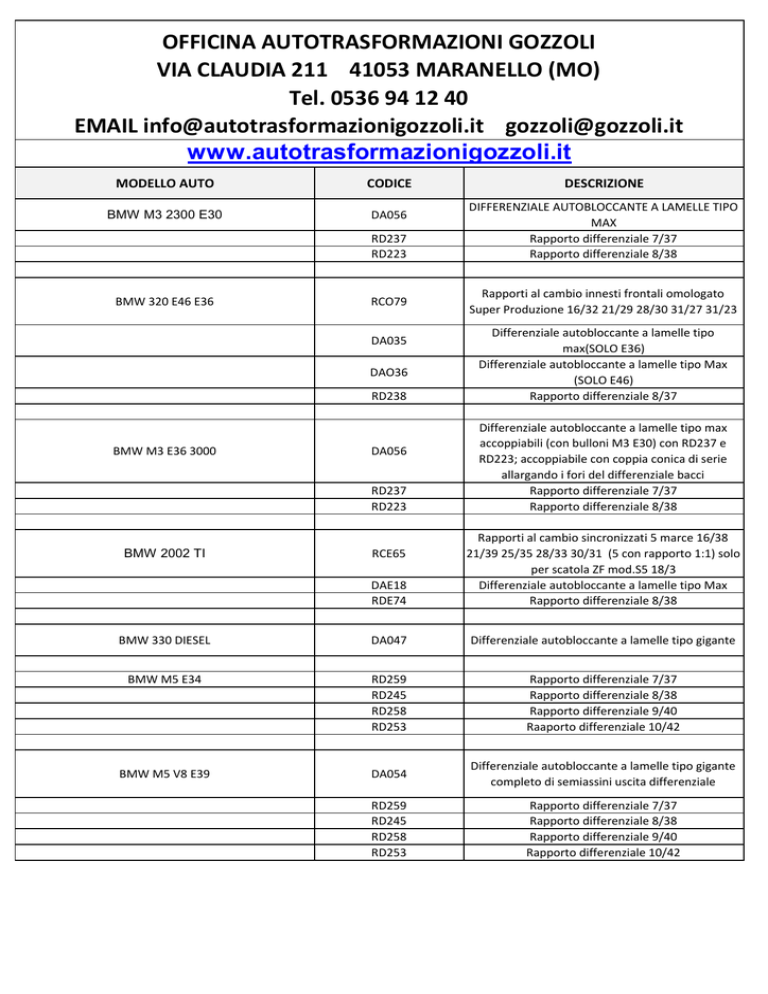 OFFICINA AUTOTRASFORMAZIONI GOZZOLI
VIA CLAUDIA 211 41053 MARANELLO (MO)
Tel. 0536 94 12 40
EMAIL info@autotrasformazionigozzoli.it gozzoli@gozzoli.it
www.autotrasformazionigozzoli.it

| MODELLO AUTO | CODICE | DESCRIZIONE |
|---|---|---|
| BMW M3 2300 E30 | DA056 | DIFFERENZIALE AUTOBLOCCANTE A LAMELLE TIPO MAX |
| | RD237 | Rapporto differenziale 7/37 |
| | RD223 | Rapporto differenziale 8/38 |
| | | |
| BMW 320 E46 E36 | RCO79 | Rapporti al cambio innesti frontali omologato Super Produzione 16/32 21/29 28/30 31/27 31/23 |
| | DA035 | Differenziale autobloccante a lamelle tipo max(SOLO E36) |
| | DAO36 | Differenziale autobloccante a lamelle tipo Max (SOLO E46) |
| | RD238 | Rapporto differenziale 8/37 |
| | | |
| BMW M3 E36 3000 | DA056 | Differenziale autobloccante a lamelle tipo max accoppiabili (con bulloni M3 E30) con RD237 e RD223; accoppiabile con coppia conica di serie allargando i fori del differenziale bacci |
| | RD237 | Rapporto differenziale 7/37 |
| | RD223 | Rapporto differenziale 8/38 |
| | | |
| BMW 2002 TI | RCE65 | Rapporti al cambio sincronizzati 5 marce 16/38 21/39 25/35 28/33 30/31 (5 con rapporto 1:1) solo per scatola ZF mod.S5 18/3 |
| | DAE18 | Differenziale autobloccante a lamelle tipo Max |
| | RDE74 | Rapporto differenziale 8/38 |
| | | |
| BMW 330 DIESEL | DA047 | Differenziale autobloccante a lamelle tipo gigante |
| | | |
| BMW M5 E34 | RD259 | Rapporto differenziale 7/37 |
| | RD245 | Rapporto differenziale 8/38 |
| | RD258 | Rapporto differenziale 9/40 |
| | RD253 | Raaporto differenziale 10/42 |
| | | |
| BMW M5 V8 E39 | DA054 | Differenziale autobloccante a lamelle tipo gigante completo di semiassini uscita differenziale |
| | RD259 | Rapporto differenziale 7/37 |
| | RD245 | Rapporto differenziale 8/38 |
| | RD258 | Rapporto differenziale 9/40 |
| | RD253 | Rapporto differenziale 10/42 |